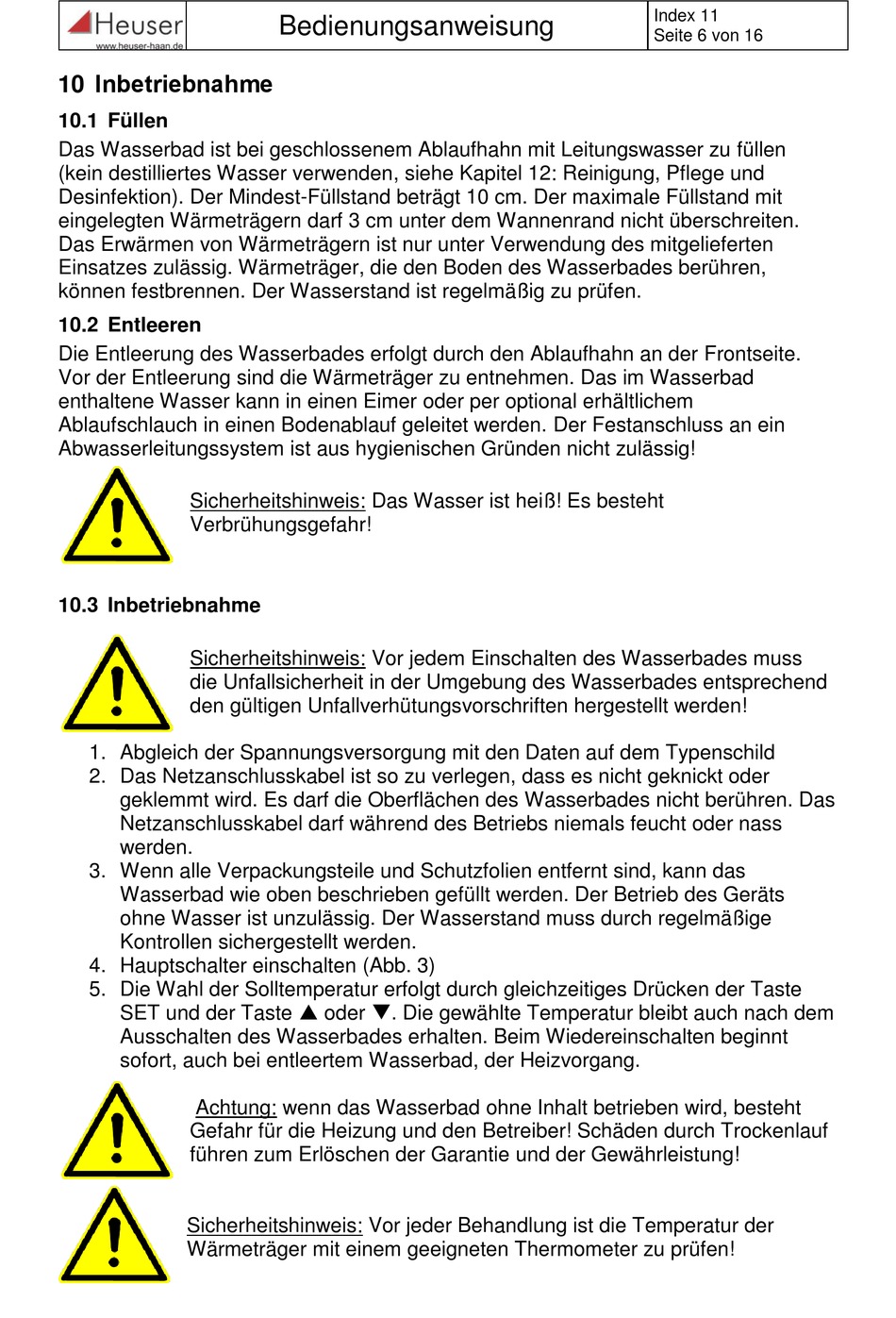 Heuser
www.heuser-haan.de

Bedienungsanweisung

Index 11
Seite 6 von 16

10 Inbetriebnahme

10.1 Füllen

Das Wasserbad ist bei geschlossenem Ablaufhahn mit Leitungswasser zu füllen (kein destilliertes Wasser verwenden, siehe Kapitel 12: Reinigung, Pflege und Desinfektion). Der Mindest-Füllstand beträgt 10 cm. Der maximale Füllstand mit eingelegten Wärmeträgern darf 3 cm unter dem Wannenrand nicht überschreiten. Das Erwärmen von Wärmeträgern ist nur unter Verwendung des mitgelieferten Einsatzes zulässig. Wärmeträger, die den Boden des Wasserbades berühren, können festbrennen. Der Wasserstand ist regelmäßig zu prüfen.

10.2 Entleeren

Die Entleerung des Wasserbades erfolgt durch den Ablaufhahn an der Frontseite. Vor der Entleerung sind die Wärmeträger zu entnehmen. Das im Wasserbad enthaltene Wasser kann in einen Eimer oder per optional erhältlichem Ablaufschlauch in einen Bodenablauf geleitet werden. Der Festanschluss an ein Abwasserleitungssystem ist aus hygienischen Gründen nicht zulässig!

Sicherheitshinweis: Das Wasser ist heiß! Es besteht Verbrühungsgefahr!

10.3 Inbetriebnahme

Sicherheitshinweis: Vor jedem Einschalten des Wasserbades muss die Unfallsicherheit in der Umgebung des Wasserbades entsprechend den gültigen Unfallverhütungsvorschriften hergestellt werden!

1. Abgleich der Spannungsversorgung mit den Daten auf dem Typenschild
2. Das Netzanschlusskabel ist so zu verlegen, dass es nicht geknickt oder geklemmt wird. Es darf die Oberflächen des Wasserbades nicht berühren. Das Netzanschlusskabel darf während des Betriebs niemals feucht oder nass werden.
3. Wenn alle Verpackungsteile und Schutzfolien entfernt sind, kann das Wasserbad wie oben beschrieben gefüllt werden. Der Betrieb des Geräts ohne Wasser ist unzulässig. Der Wasserstand muss durch regelmäßige Kontrollen sichergestellt werden.
4. Hauptschalter einschalten (Abb. 3)
5. Die Wahl der Solltemperatur erfolgt durch gleichzeitiges Drücken der Taste SET und der Taste ▲ oder ▼. Die gewählte Temperatur bleibt auch nach dem Ausschalten des Wasserbades erhalten. Beim Wiedereinschalten beginnt sofort, auch bei entleertem Wasserbad, der Heizvorgang.

Achtung: wenn das Wasserbad ohne Inhalt betrieben wird, besteht Gefahr für die Heizung und den Betreiber! Schäden durch Trockenlauf führen zum Erlöschen der Garantie und der Gewährleistung!

Sicherheitshinweis: Vor jeder Behandlung ist die Temperatur der Wärmeträger mit einem geeigneten Thermometer zu prüfen!